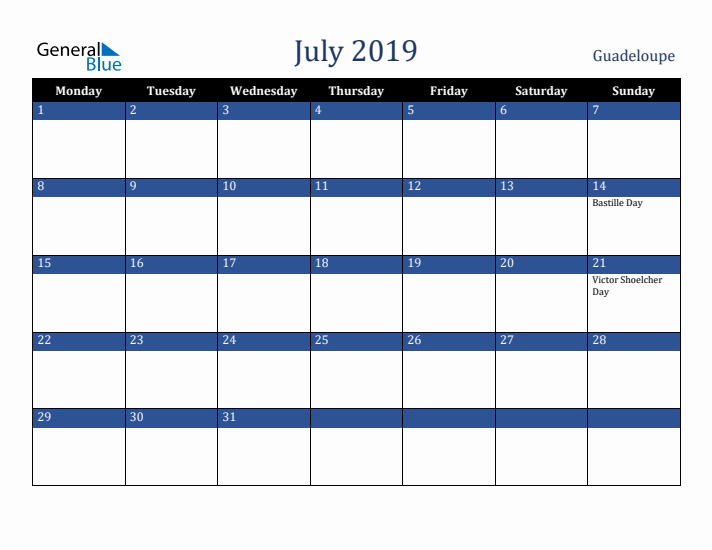 General Blue

July 2019

Guadeloupe

| Monday | Tuesday | Wednesday | Thursday | Friday | Saturday | Sunday |
|---|---|---|---|---|---|---|
| 1 | 2 | 3 | 4 | 5 | 6 | 7 |
| 8 | 9 | 10 | 11 | 12 | 13 | 14 Bastille Day |
| 15 | 16 | 17 | 18 | 19 | 20 | 21 Victor Shoelcher Day |
| 22 | 23 | 24 | 25 | 26 | 27 | 28 |
| 29 | 30 | 31 | | | | |